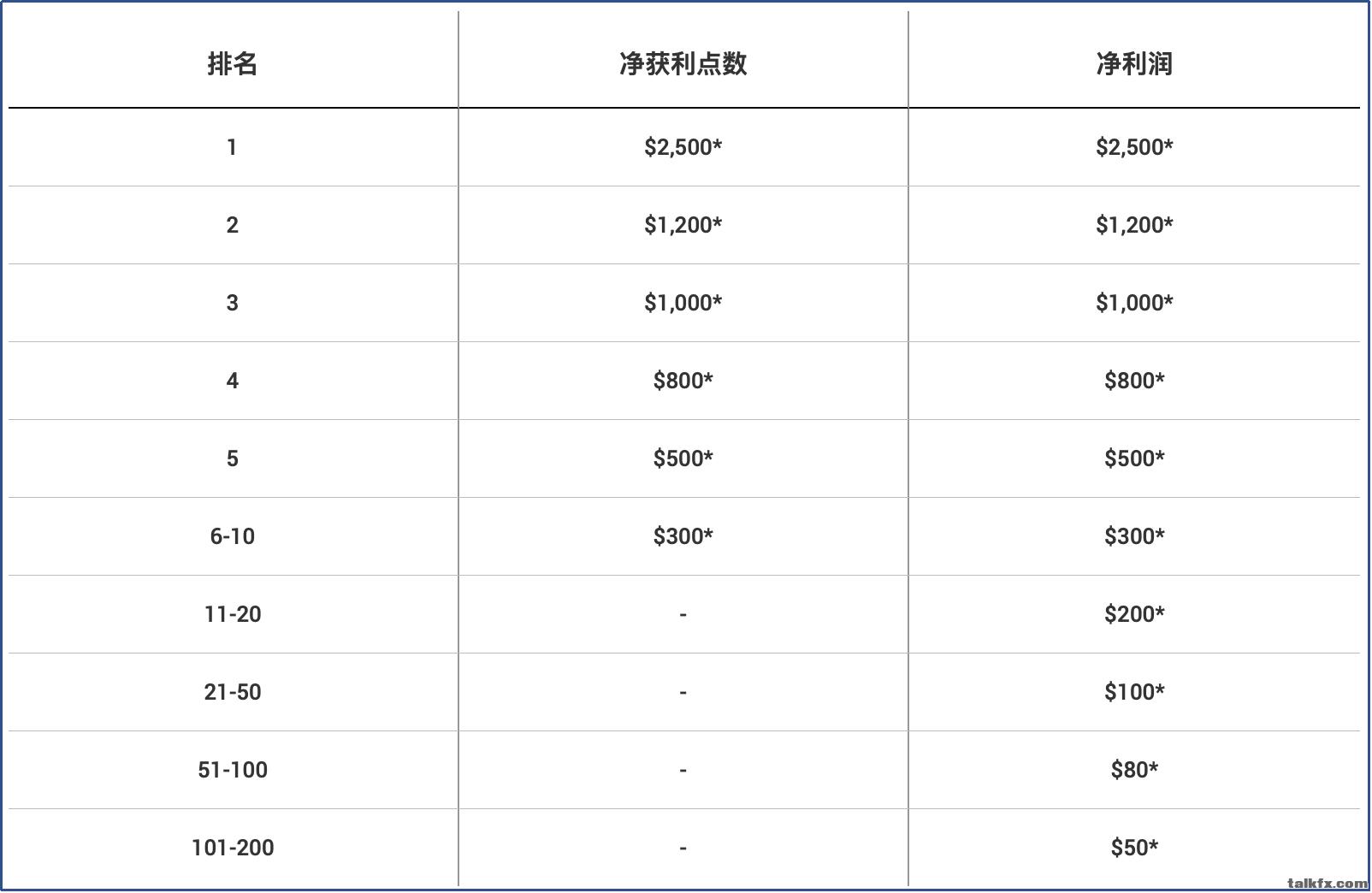 | 排名 | 净获利点数 | 净利润 |
|---|---|---|
| 1 | \$2,500* | \$2,500* |
| 2 | \$1,200* | \$1,200* |
| 3 | \$1,000* | \$1,000* |
| 4 | \$800* | \$800* |
| 5 | \$500* | \$500* |
| 6-10 | \$300* | \$300* |
| 11-20 | - | \$200* |
| 21-50 | - | \$100* |
| 51-100 | - | \$80* |
| 101-200 | - | \$50* |

talkfx.com